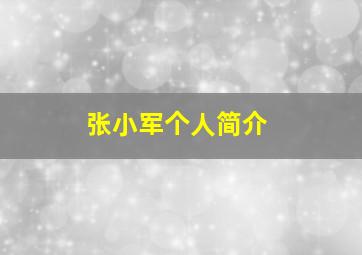 张小军个人简介